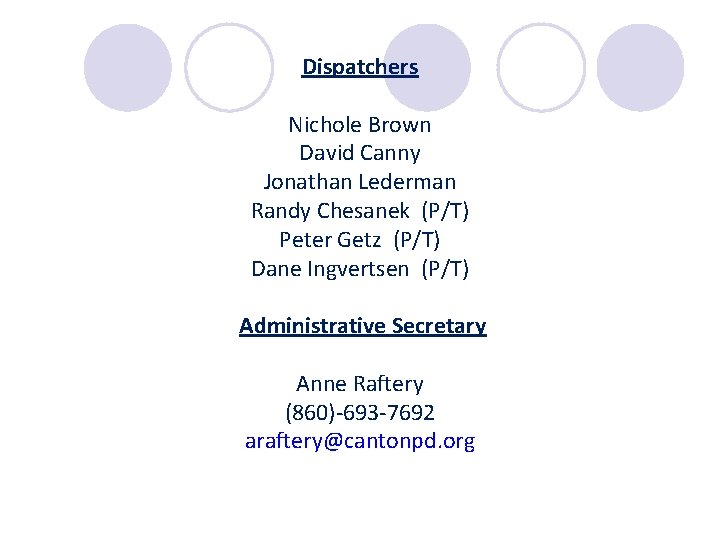 Dispatchers

Nichole Brown
David Canny
Jonathan Lederman
Randy Chesanek (P/T)
Peter Getz (P/T)
Dane Ingvertsen (P/T)

Administrative Secretary

Anne Raftery
(860)-693-7692
araftery@cantonpd.org